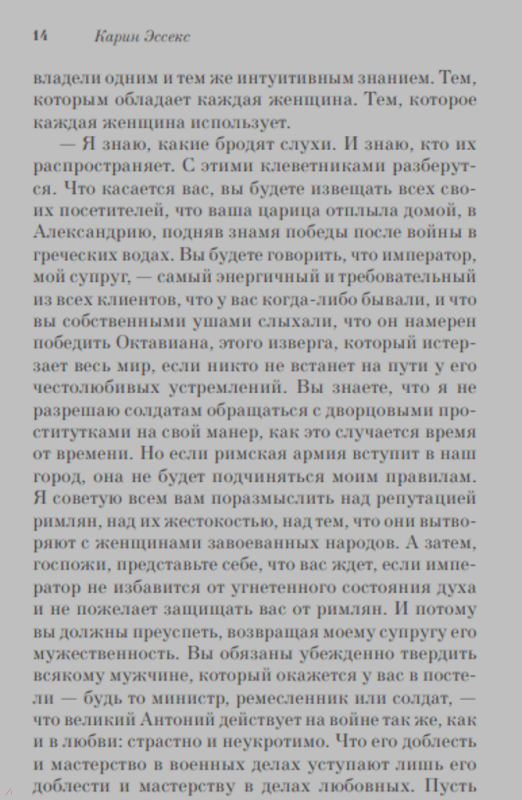 14 Карин Эссекс

владели одним и тем же интуитивным знанием. Тем, которым обладает каждая женщина. Тем, которое каждая женщина использует.

— Я знаю, какие бродят слухи. И знаю, кто их распространяет. С этими клеветниками разберутся. Что касается вас, вы будете извещать всех своих посетителей, что ваша царица отплыла домой, в Александрию, подняв знамя победы после войны в греческих водах. Вы будете говорить, что император, мой супруг, — самый энергичный и требовательный из всех клиентов, что у вас когда-либо бывали, и что вы собственными ушами слыхали, что он намерен победить Октавиана, этого изверга, который истерзает весь мир, если никто не встанет на пути у его честолюбивых устремлений. Вы знаете, что я не разрешаю солдатам обращаться с дворцовыми проститутками на свой манер, как это случается время от времени. Но если римская армия вступит в наш город, она не будет подчиняться моим правилам. Я советую всем вам поразмыслить над репутацией римлян, над их жестокостью, над тем, что они вытворяют с женщинами завоеванных народов. А затем, госпожи, представьте себе, что вас ждет, если император не избавится от угнетенного состояния духа и не пожелает защищать вас от римлян. И потому вы должны преуспеть, возвращая моему супругу его мужественность. Вы обязаны убежденно твердить всякому мужчине, который окажется у вас в постели — будь то министр, ремесленник или солдат, — что великий Антоний действует на войне так же, как и в любви: страстно и неукротимо. Что его доблесть и мастерство в военных делах уступают лишь его доблести и мастерству в делах любовных. Пусть